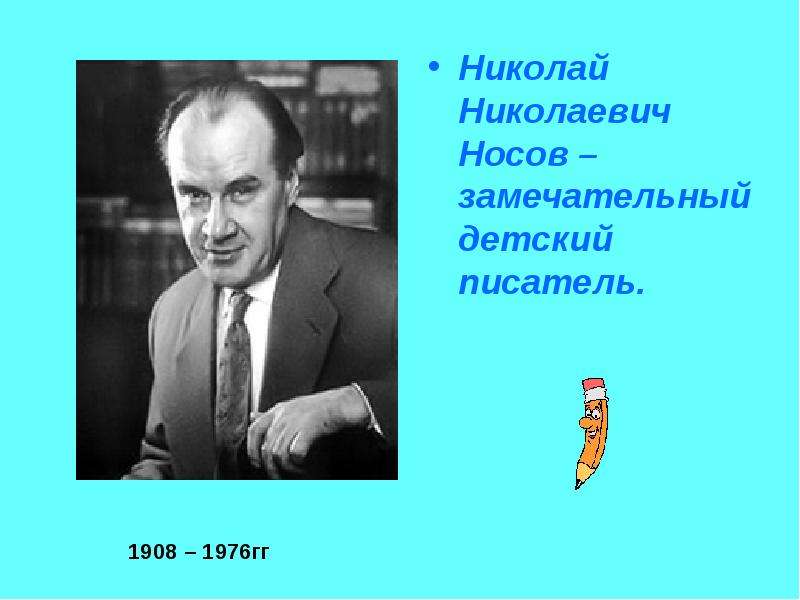 • Николай Николаевич Носов – замечательный детский писатель.

1908 – 1976гг